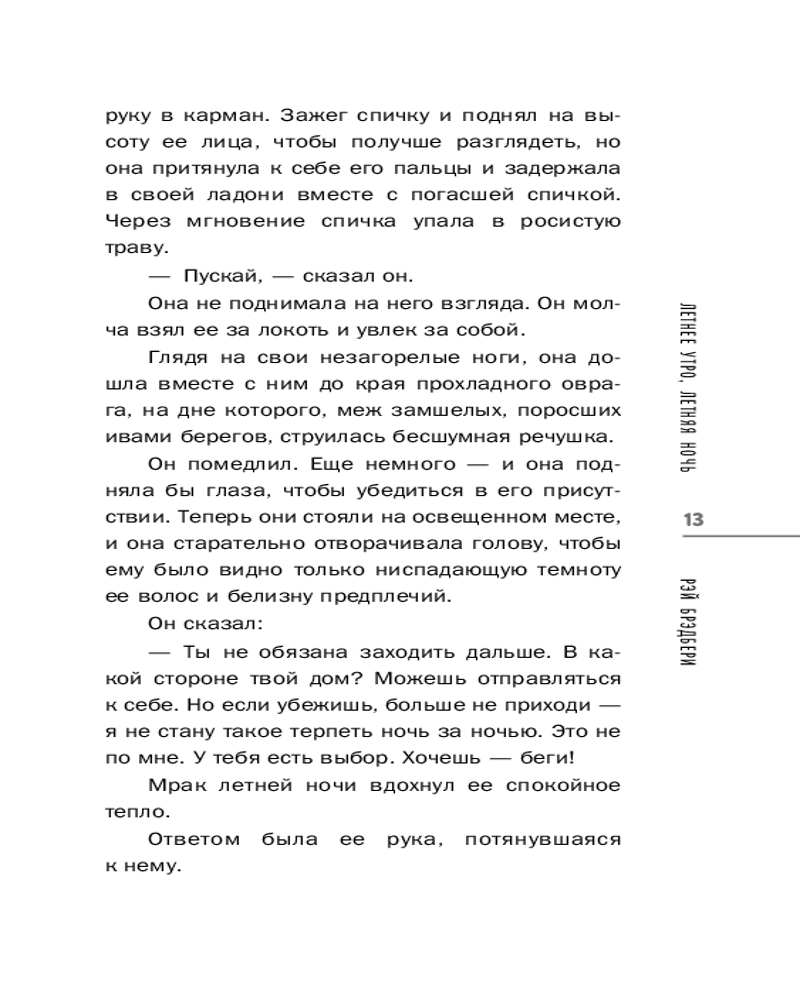 руку в карман. Зажег спичку и поднял на высоту ее лица, чтобы получше разглядеть, но она притянула к себе его пальцы и задержала в своей ладони вместе с погасшей спичкой. Через мгновение спичка упала в росистую траву.

— Пускай, — сказал он.

Она не поднимала на него взгляда. Он молча взял ее за локоть и увлек за собой.

Глядя на свои незагорелые ноги, она дошла вместе с ним до края прохладного оврага, на дне которого, меж замшелых, поросших ивами берегов, струилась бесшумная речушка.

Он помедлил. Еще немного — и она подняла бы глаза, чтобы убедиться в его присутствии. Теперь они стояли на освещенном месте, и она старательно отворачивала голову, чтобы ему было видно только ниспадающую темноту ее волос и белизну предплечий.

Он сказал:

— Ты не обязана заходить дальше. В какой стороне твой дом? Можешь отправляться к себе. Но если убежишь, больше не приходи — я не стану такое терпеть ночь за ночью. Это не по мне. У тебя есть выбор. Хочешь — беги!

Мрак летней ночи вдохнул ее спокойное тепло.

Ответом была ее рука, потянувшаяся к нему.

ЛЕТНЕЕ УТРО, ЛЕТНЯЯ НОЧЬ

13

РЭЙ БРЭДБЕРИ